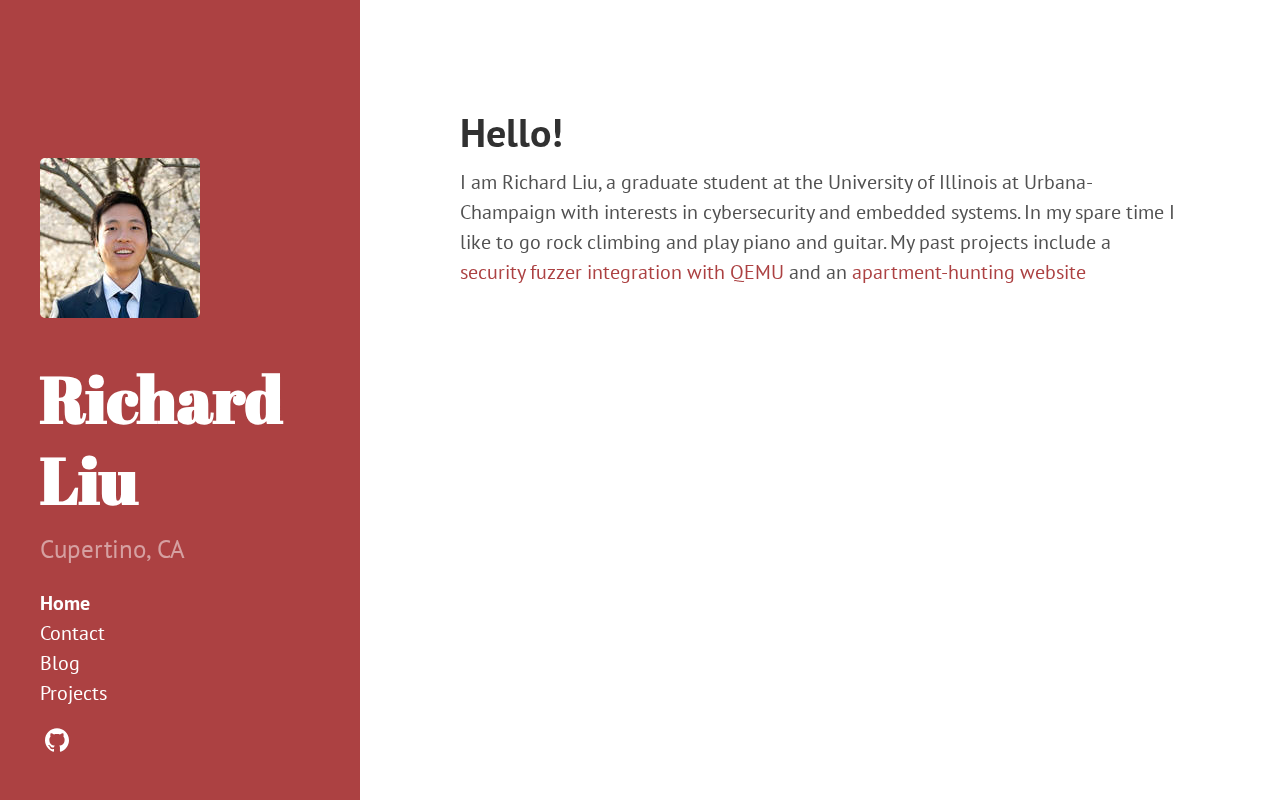 Richard Liu

Cupertino, CA

Home
Contact
Blog
Projects

Hello!

I am Richard Liu, a graduate student at the University of Illinois at Urbana-Champaign with interests in cybersecurity and embedded systems. In my spare time I like to go rock climbing and play piano and guitar. My past projects include a security fuzzer integration with QEMU and an apartment-hunting website